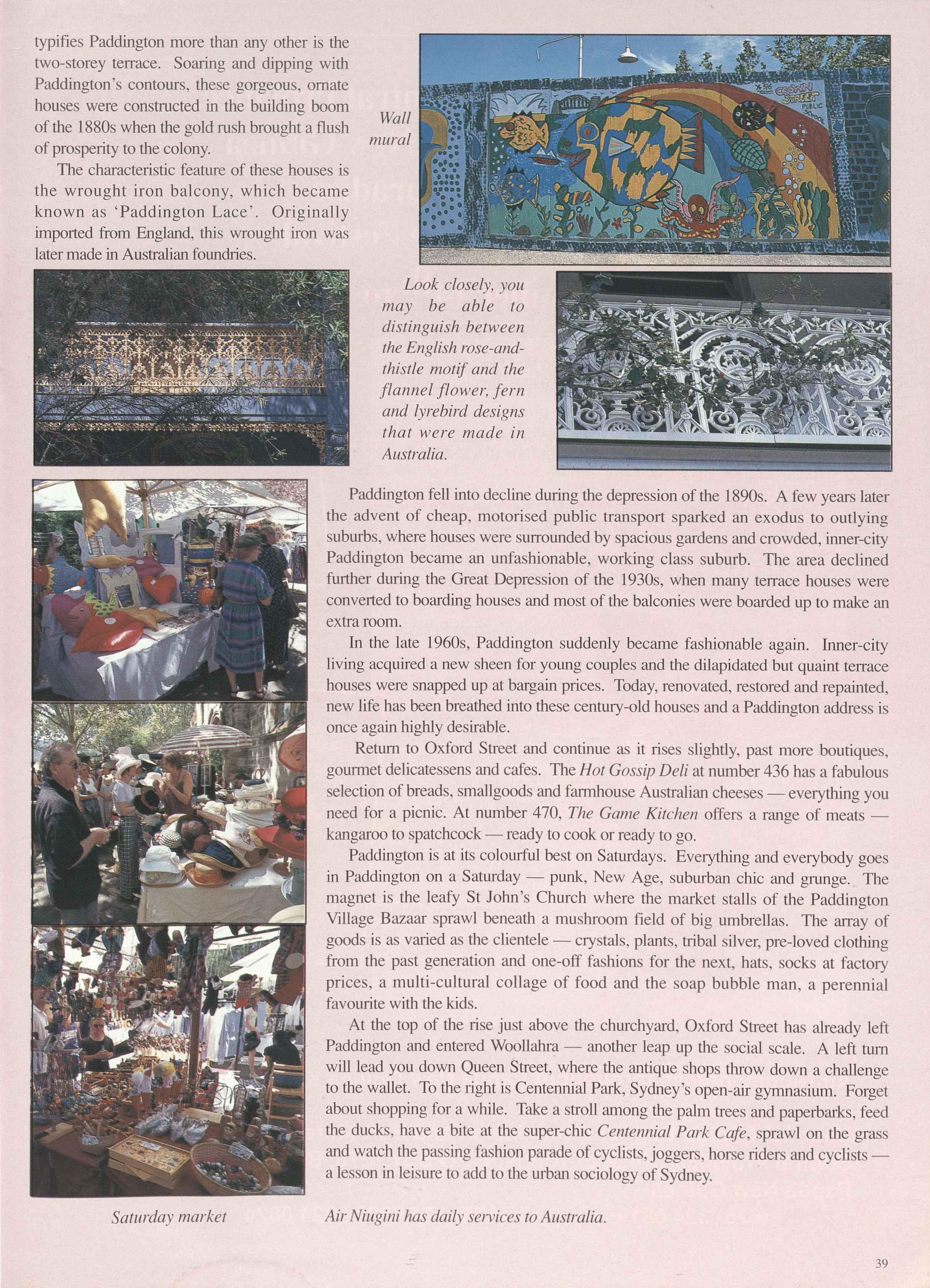 typifies Paddington more than any other is the two-storey terrace. Soaring and dipping with Paddington's contours, these gorgeous, ornate houses were constructed in the building boom of the 1880s when the gold rush brought a flush of prosperity to the colony.

The characteristic feature of these houses is the wrought iron balcony, which became known as 'Paddington Lace'. Originally imported from England, this wrought iron was later made in Australian foundries.

Wall mural

CROWN STREET PUBLIC SCHOOL

Look closely, you may be able to distinguish between the English rose-and-thistle motif and the flannel flower, fern and lyrebird designs that were made in Australia.

Paddington fell into decline during the depression of the 1890s. A few years later the advent of cheap, motorised public transport sparked an exodus to outlying suburbs, where houses were surrounded by spacious gardens and crowded, inner-city Paddington became an unfashionable, working class suburb. The area declined further during the Great Depression of the 1930s, when many terrace houses were converted to boarding houses and most of the balconies were boarded up to make an extra room.

In the late 1960s, Paddington suddenly became fashionable again. Inner-city living acquired a new sheen for young couples and the dilapidated but quaint terrace houses were snapped up at bargain prices. Today, renovated, restored and repainted, new life has been breathed into these century-old houses and a Paddington address is once again highly desirable.

Return to Oxford Street and continue as it rises slightly, past more boutiques, gourmet delicatessens and cafes. The Hot Gossip Deli at number 436 has a fabulous selection of breads, smallgoods and farmhouse Australian cheeses — everything you need for a picnic. At number 470, The Game Kitchen offers a range of meats — kangaroo to spatchcock — ready to cook or ready to go.

Paddington is at its colourful best on Saturdays. Everything and everybody goes in Paddington on a Saturday — punk, New Age, suburban chic and grunge. The magnet is the leafy St John's Church where the market stalls of the Paddington Village Bazaar sprawl beneath a mushroom field of big umbrellas. The array of goods is as varied as the clientele — crystals, plants, tribal silver, pre-loved clothing from the past generation and one-off fashions for the next, hats, socks at factory prices, a multi-cultural collage of food and the soap bubble man, a perennial favourite with the kids.

At the top of the rise just above the churchyard, Oxford Street has already left Paddington and entered Woollahra — another leap up the social scale. A left turn will lead you down Queen Street, where the antique shops throw down a challenge to the wallet. To the right is Centennial Park, Sydney's open-air gymnasium. Forget about shopping for a while. Take a stroll among the palm trees and paperbarks, feed the ducks, have a bite at the super-chic Centennial Park Cafe, sprawl on the grass and watch the passing fashion parade of cyclists, joggers, horse riders and cyclists — a lesson in leisure to add to the urban sociology of Sydney.

Saturday market

Air Niugini has daily services to Australia.

39